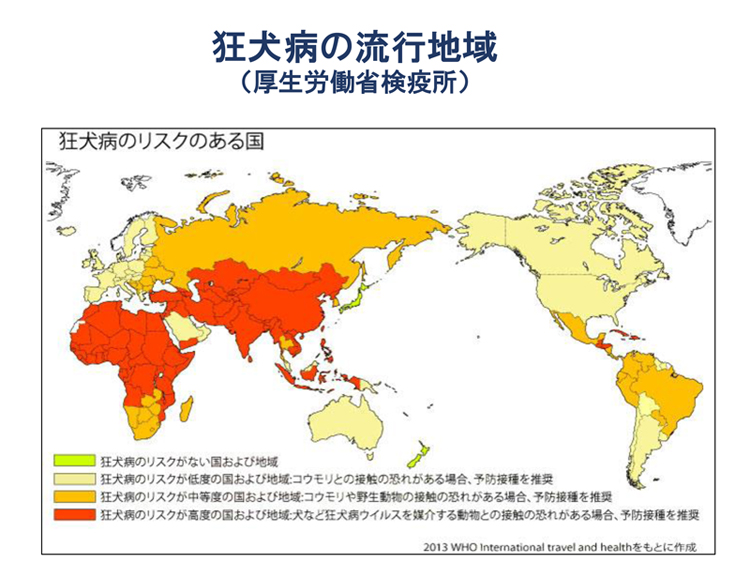 狂犬病の流行地域
（厚生労働省検疫所）

狂犬病のリスクのある国

狂犬病のリスクがない国および地域
狂犬病のリスクが低度の国および地域:コウモリとの接触の恐れがある場合、予防接種を推奨
狂犬病のリスクが中等度の国および地域:コウモリや野生動物の接触の恐れがある場合、予防接種を推奨
狂犬病のリスクが高度の国および地域:犬など狂犬病ウイルスを媒介する動物との接触の恐れがある場合、予防接種を推奨

2013 WHO International travel and healthをもとに作成